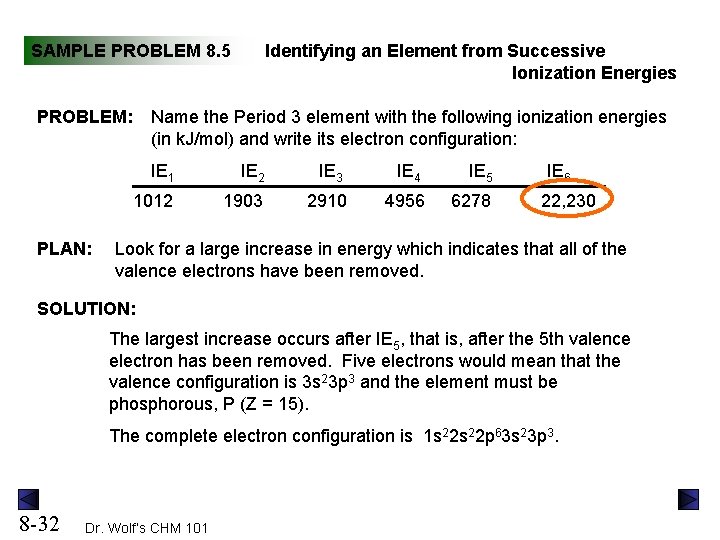 SAMPLE PROBLEM 8.5 Identifying an Element from Successive Ionization Energies

PROBLEM: Name the Period 3 element with the following ionization energies (in kJ/mol) and write its electron configuration:

| $IE_1$ | $IE_2$ | $IE_3$ | $IE_4$ | $IE_5$ | $IE_6$ |
|---|---|---|---|---|---|
| 1012 | 1903 | 2910 | 4956 | 6278 | 22,230 |

PLAN: Look for a large increase in energy which indicates that all of the valence electrons have been removed.

SOLUTION:

The largest increase occurs after $IE_5$, that is, after the 5th valence electron has been removed. Five electrons would mean that the valence configuration is $3s^23p^3$ and the element must be phosphorous, P (Z = 15).

The complete electron configuration is $1s^22s^22p^63s^23p^3$.

8-32 Dr. Wolf's CHM 101